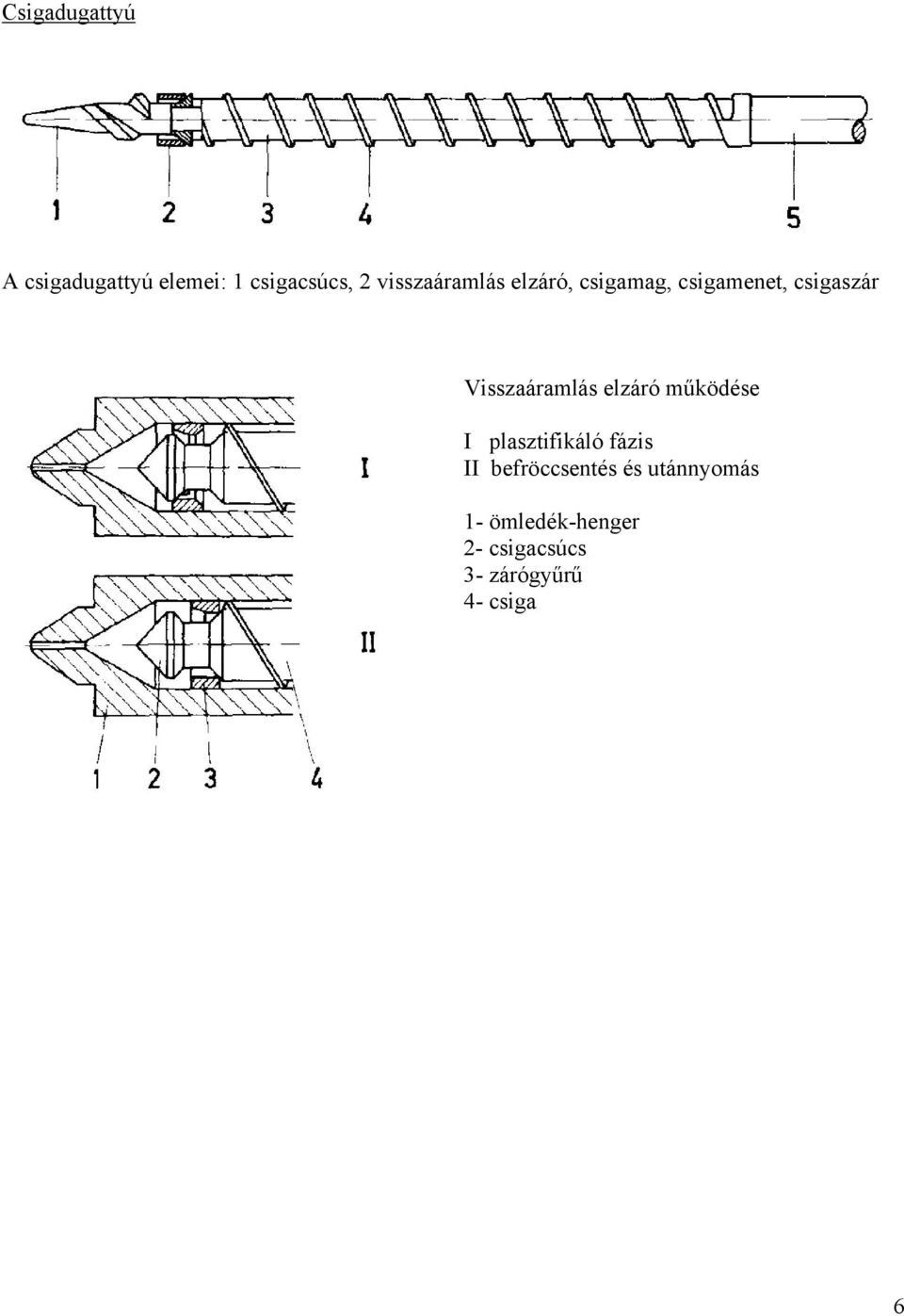 Csigadugattyú

1 2 3 4 5

A csigadugattyú elemei: 1 csigacsúcs, 2 visszaáramlás elzáró, csigamag, csigamenet, csigaszár

I

II

1 2 3 4

Visszaáramlás elzáró működése

I plasztifikáló fázis
II befröccsentés és utánnyomás

1- ömledék-henger
2- csigacsúcs
3- zárógyűrű
4- csiga

6